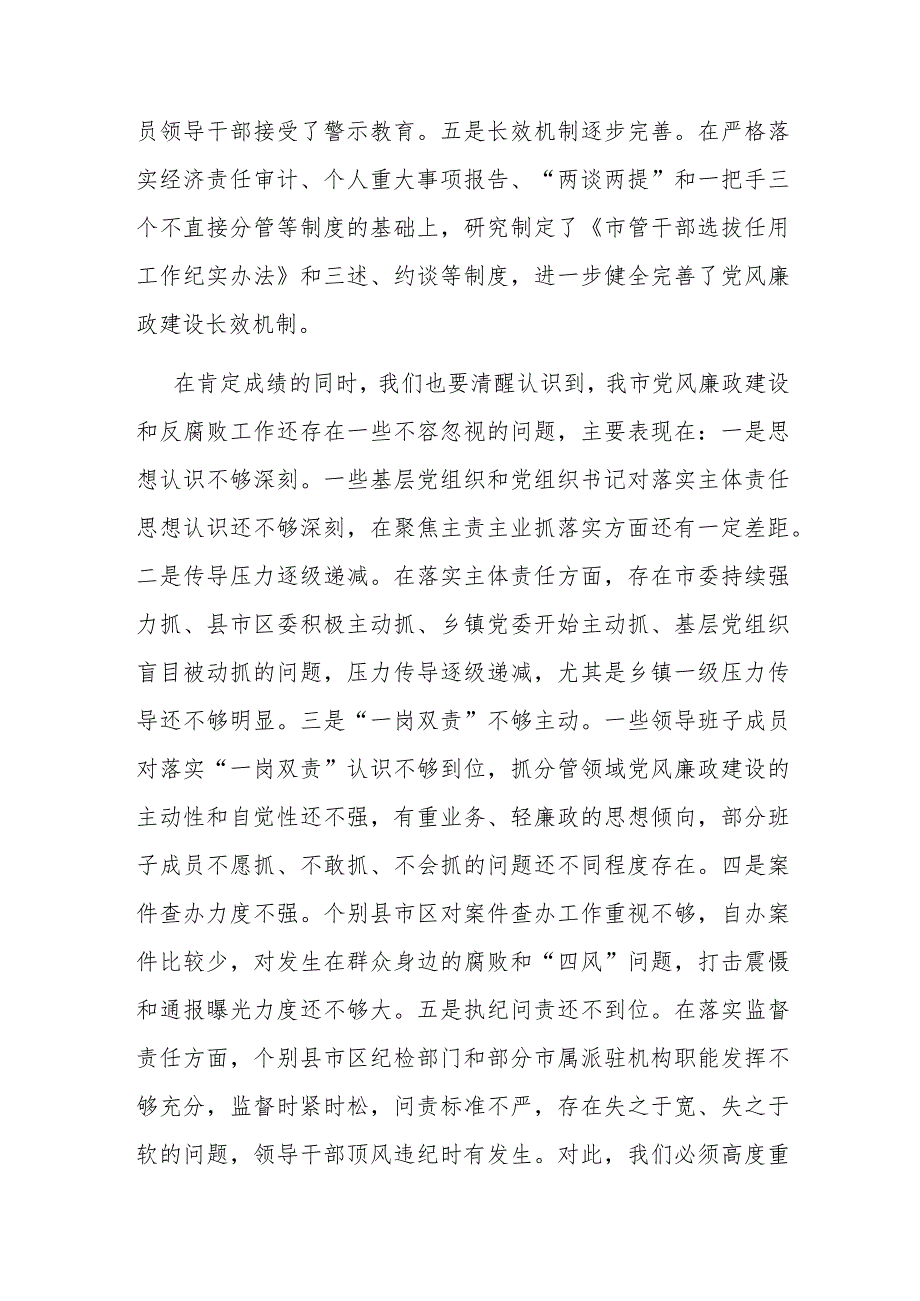 员领导干部接受了警示教育。五是长效机制逐步完善。在严格落实经济责任审计、个人重大事项报告、“两谈两提”和一把手三个不直接分管等制度的基础上，研究制定了《市管干部选拔任用工作纪实办法》和三述、约谈等制度，进一步健全完善了党风廉政建设长效机制。

在肯定成绩的同时，我们也要清醒认识到，我市党风廉政建设和反腐败工作还存在一些不容忽视的问题，主要表现在：一是思想认识不够深刻。一些基层党组织和党组织书记对落实主体责任思想认识还不够深刻，在聚焦主责主业抓落实方面还有一定差距。二是传导压力逐级递减。在落实主体责任方面，存在市委持续强力抓、县市区委积极主动抓、乡镇党委开始主动抓、基层党组织盲目被动抓的问题，压力传导逐级递减，尤其是乡镇一级压力传导还不够明显。三是“一岗双责”不够主动。一些领导班子成员对落实“一岗双责”认识不够到位，抓分管领域党风廉政建设的主动性和自觉性还不强，有重业务、轻廉政的思想倾向，部分班子成员不愿抓、不敢抓、不会抓的问题还不同程度存在。四是案件查办力度不强。个别县市区对案件查办工作重视不够，自办案件比较少，对发生在群众身边的腐败和“四风”问题，打击震慑和通报曝光力度还不够大。五是执纪问责还不到位。在落实监督责任方面，个别县市区纪检部门和部分市属派驻机构职能发挥不够充分，监督时紧时松，问责标准不严，存在失之于宽、失之于软的问题，领导干部顶风违纪时有发生。对此，我们必须高度重